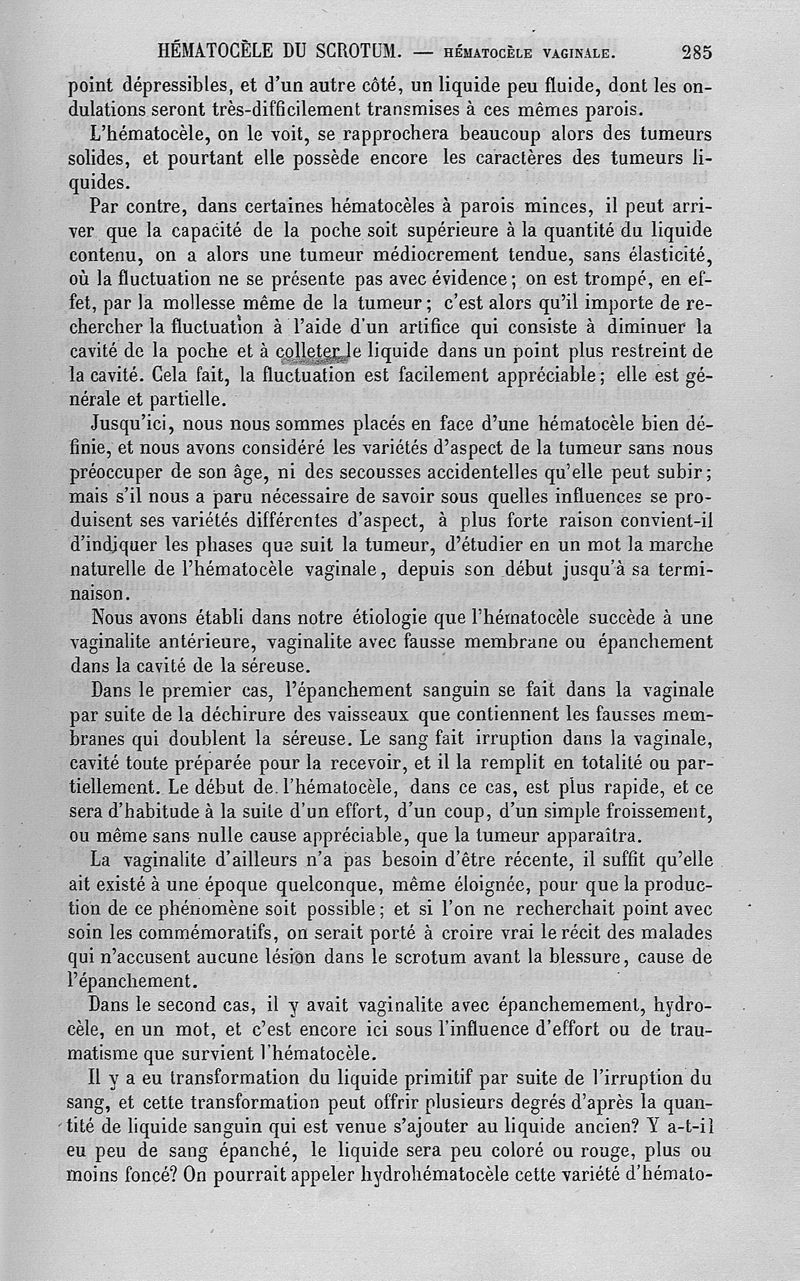 HÉMATOCÈLE DU SCROTUM. — HÉMATOCÈLE VAGINALE. 285

point dépressibles, et d'un autre côté, un liquide peu fluide, dont les ondulations seront très-difficilement transmises à ces mêmes parois.

L'hématocèle, on le voit, se rapprochera beaucoup alors des tumeurs solides, et pourtant elle possède encore les caractères des tumeurs liquides.

Par contre, dans certaines hématocèles à parois minces, il peut arriver que la capacité de la poche soit supérieure à la quantité du liquide contenu, on a alors une tumeur médiocrement tendue, sans élasticité, où la fluctuation ne se présente pas avec évidence; on est trompé, en effet, par la mollesse même de la tumeur; c'est alors qu'il importe de rechercher la fluctuation à l'aide d'un artifice qui consiste à diminuer la cavité de la poche et à colleter le liquide dans un point plus restreint de la cavité. Cela fait, la fluctuation est facilement appréciable; elle est générale et partielle.

Jusqu'ici, nous nous sommes placés en face d'une hématocèle bien définie, et nous avons considéré les variétés d'aspect de la tumeur sans nous préoccuper de son âge, ni des secousses accidentelles qu'elle peut subir; mais s'il nous a paru nécessaire de savoir sous quelles influences se produisent ses variétés différentes d'aspect, à plus forte raison convient-il d'indiquer les phases que suit la tumeur, d'étudier en un mot la marche naturelle de l'hématocèle vaginale, depuis son début jusqu'à sa terminaison.

Nous avons établi dans notre étiologie que l'hématocèle succède à une vaginalite antérieure, vaginalite avec fausse membrane ou épanchement dans la cavité de la séreuse.

Dans le premier cas, l'épanchement sanguin se fait dans la vaginale par suite de la déchirure des vaisseaux que contiennent les fausses membranes qui doublent la séreuse. Le sang fait irruption dans la vaginale, cavité toute préparée pour la recevoir, et il la remplit en totalité ou partiellement. Le début de l'hématocèle, dans ce cas, est plus rapide, et ce sera d'habitude à la suite d'un effort, d'un coup, d'un simple froissement, ou même sans nulle cause appréciable, que la tumeur apparaîtra.

La vaginalite d'ailleurs n'a pas besoin d'être récente, il suffit qu'elle ait existé à une époque quelconque, même éloignée, pour que la production de ce phénomène soit possible; et si l'on ne recherchait point avec soin les commémoratifs, on serait porté à croire vrai le récit des malades qui n'accusent aucune lésion dans le scrotum avant la blessure, cause de l'épanchement.

Dans le second cas, il y avait vaginalite avec épanchemement, hydrocèle, en un mot, et c'est encore ici sous l'influence d'effort ou de traumatisme que survient l'hématocèle.

Il y a eu transformation du liquide primitif par suite de l'irruption du sang, et cette transformation peut offrir plusieurs degrés d'après la quantité de liquide sanguin qui est venue s'ajouter au liquide ancien? Y a-t-il eu peu de sang épanché, le liquide sera peu coloré ou rouge, plus ou moins foncé? On pourrait appeler hydrohématocèle cette variété d'hémato-